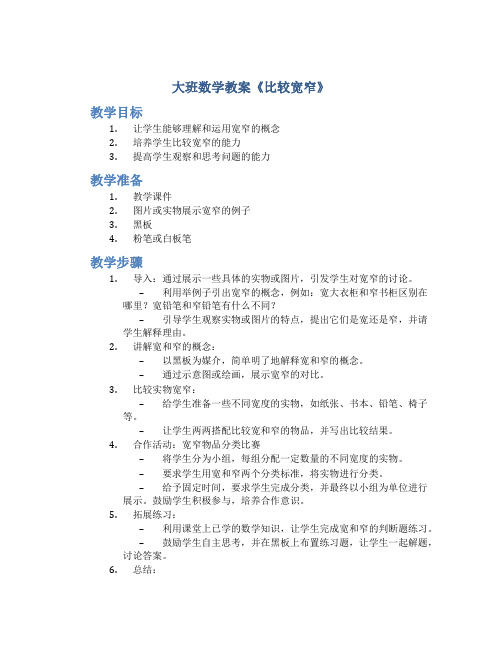 大班数学教案《比较宽窄》

教学目标

1. 让学生能够理解和运用宽窄的概念
2. 培养学生比较宽窄的能力
3. 提高学生观察和思考问题的能力

教学准备

1. 教学课件
2. 图片或实物展示宽窄的例子
3. 黑板
4. 粉笔或白板笔

教学步骤

1. 导入：通过展示一些具体的实物或图片，引发学生对宽窄的讨论。
 – 利用举例子引出宽窄的概念，例如：宽大衣柜和窄书柜区别在哪里？宽铅笔和窄铅笔有什么不同？
 – 引导学生观察实物或图片的特点，提出它们是宽还是窄，并请学生解释理由。
2. 讲解宽和窄的概念：
 – 以黑板为媒介，简单明了地解释宽和窄的概念。
 – 通过示意图或绘画，展示宽窄的对比。
3. 比较实物宽窄：
 – 给学生准备一些不同宽度的实物，如纸张、书本、铅笔、椅子等。
 – 让学生两两搭配比较宽和窄的物品，并写出比较结果。
4. 合作活动：宽窄物品分类比赛
 – 将学生分为小组，每组分配一定数量的不同宽度的实物。
 – 要求学生用宽和窄两个分类标准，将实物进行分类。
 – 给予固定时间，要求学生完成分类，并最终以小组为单位进行展示。鼓励学生积极参与，培养合作意识。
5. 拓展练习：
 – 利用课堂上已学的数学知识，让学生完成宽和窄的判断题练习。
 – 鼓励学生自主思考，并在黑板上布置练习题，让学生一起解题，讨论答案。
6. 总结：